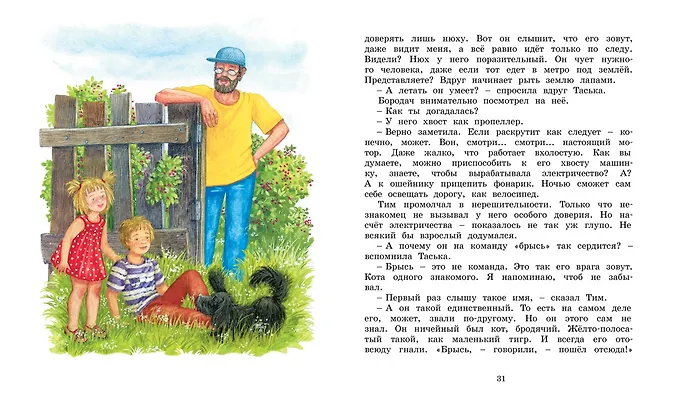 доверять лишь нюху. Вот он слышит, что его зовут, даже видит меня, а всё равно идёт только по следу. Видели? Нюх у него поразительный. Он чует нужного человека, даже если тот едет в метро под землёй. Представляете? Вдруг начинает рыть землю лапами.

– А летать он умеет? – спросила вдруг Таська.

Бородач внимательно посмотрел на неё.

– Как ты догадалась?

– У него хвост как пропеллер.

– Верно заметила. Если раскрутит как следует – конечно, может. Вон, смотри... смотри... настоящий мотор. Даже жалко, что работает вхолостую. Как вы думаете, можно приспособить к его хвосту машинку, знаете, чтобы вырабатывала электричество? А? А к ошейнику прицепить фонарик. Ночью сможет сам себе освещать дорогу, как велосипед.

Тим промолчал в нерешительности. Только что незнакомец не вызывал у него особого доверия. Но насчёт электричества – показалось не так уж глупо. Не всякий бы взрослый додумался.

– А почему он на команду «брысь» так сердится? – вспомнила Таська.

– Брысь – это не команда. Это так его врага зовут. Кота одного знакомого. Я напоминаю, чтоб не забывал.

– Первый раз слышу такое имя, – сказал Тим.

– А он такой единственный. То есть на самом деле его, может, звали по-другому. Но он этого сам не знал. Он ничейный был кот, бродячий. Жёлто-полосатый такой, как маленький тигр. И всегда его отовсюду гнали. «Брысь, – говорили, – пошёл отсюда!»

31